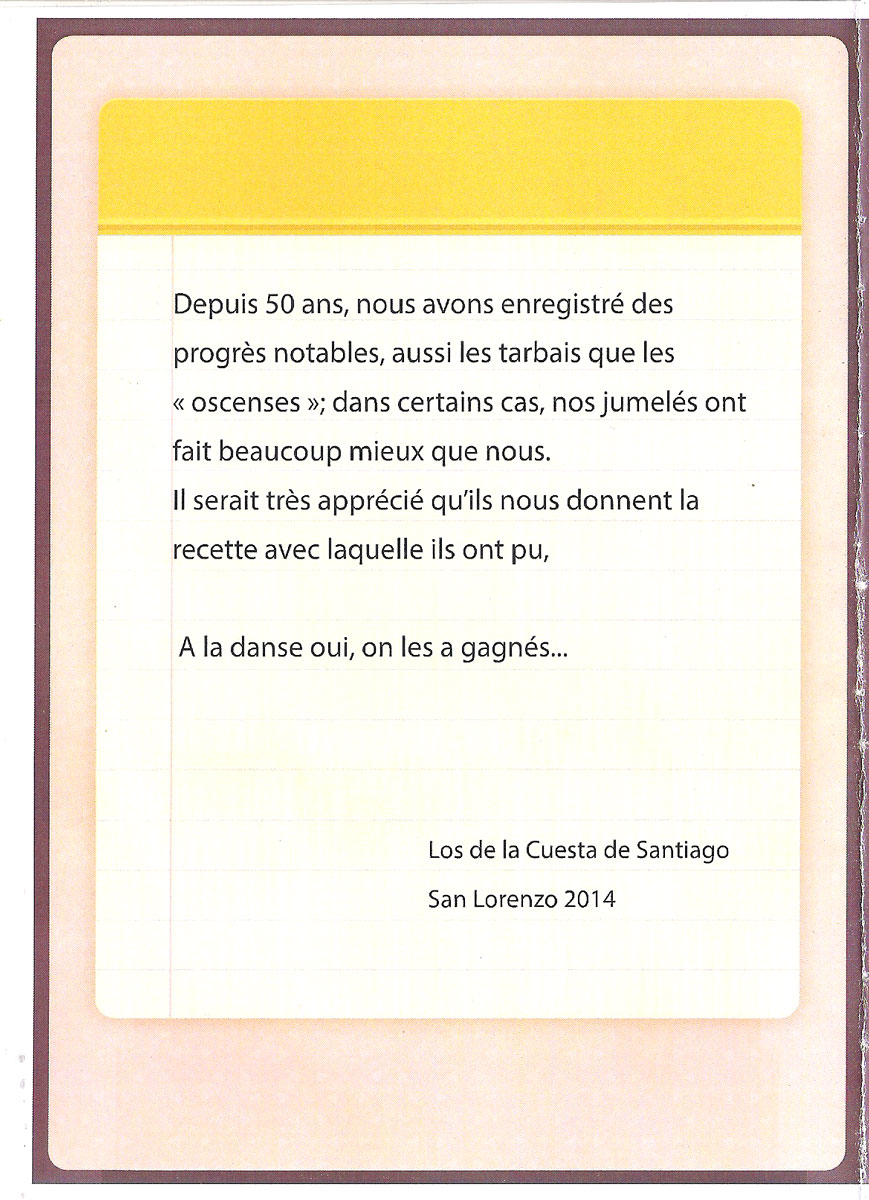 Depuis 50 ans, nous avons enregistré des progrès notables, aussi les tarbais que les « oscenses »; dans certains cas, nos jumelés ont fait beaucoup mieux que nous.
Il serait très apprécié qu'ils nous donnent la recette avec laquelle ils ont pu,

A la danse oui, on les a gagnés...

Los de la Cuesta de Santiago
San Lorenzo 2014